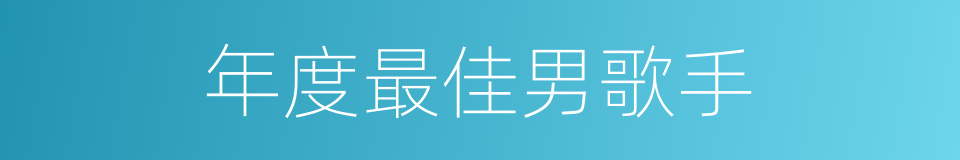 年度最佳男歌手